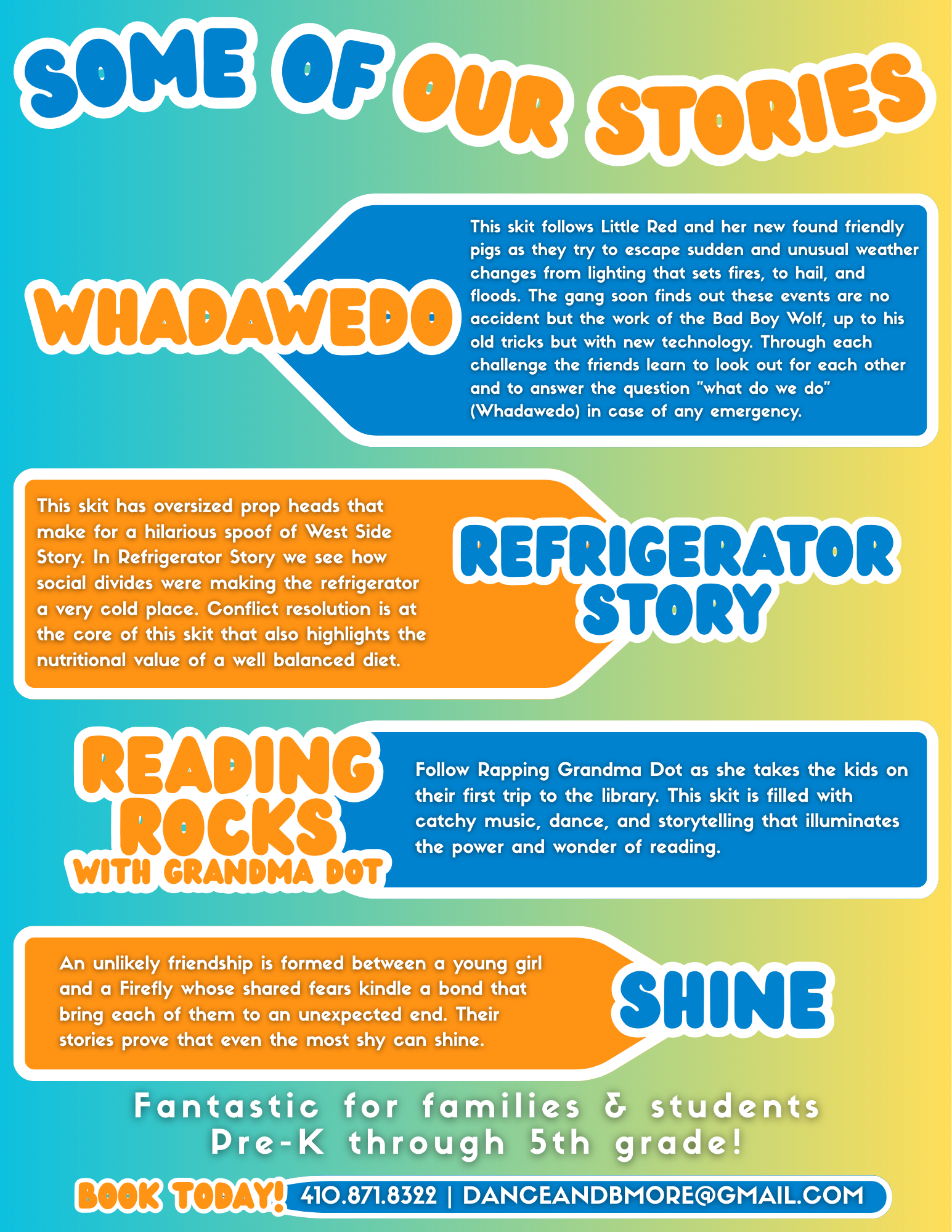 SOME OF OUR STORIES

WHADAWEDO

This skit follows Little Red and her new found friendly pigs as they try to escape sudden and unusual weather changes from lighting that sets fires, to hail, and floods. The gang soon finds out these events are no accident but the work of the Bad Boy Wolf, up to his old tricks but with new technology. Through each challenge the friends learn to look out for each other and to answer the question "what do we do" (Whadawedo) in case of any emergency.

This skit has oversized prop heads that make for a hilarious spoof of West Side Story. In Refrigerator Story we see how social divides were making the refrigerator a very cold place. Conflict resolution is at the core of this skit that also highlights the nutritional value of a well balanced diet.

REFRIGERATOR STORY

READING ROCKS
WITH GRANDMA DOT

Follow Rapping Grandma Dot as she takes the kids on their first trip to the library. This skit is filled with catchy music, dance, and storytelling that illuminates the power and wonder of reading.

An unlikely friendship is formed between a young girl and a Firefly whose shared fears kindle a bond that bring each of them to an unexpected end. Their stories prove that even the most shy can shine.

SHINE

Fantastic for families & students
Pre-K through 5th grade!

BOOK TODAY! 410.871.8322 | DANCEANDBMORE@GMAIL.COM